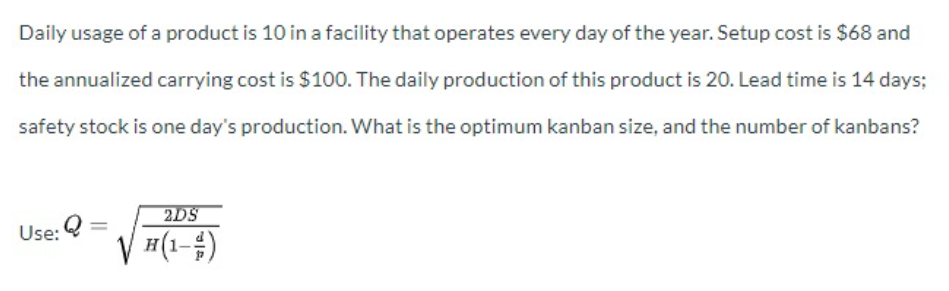 Daily usage of a product is 10 in a facility that operates every day of the year. Setup cost is \$68 and the annualized carrying cost is \$100. The daily production of this product is 20. Lead time is 14 days; safety stock is one day's production. What is the optimum kanban size, and the number of kanbans?

Use: $Q = \sqrt{\frac{2DS}{H\left(1-\frac{d}{p}\right)}}$